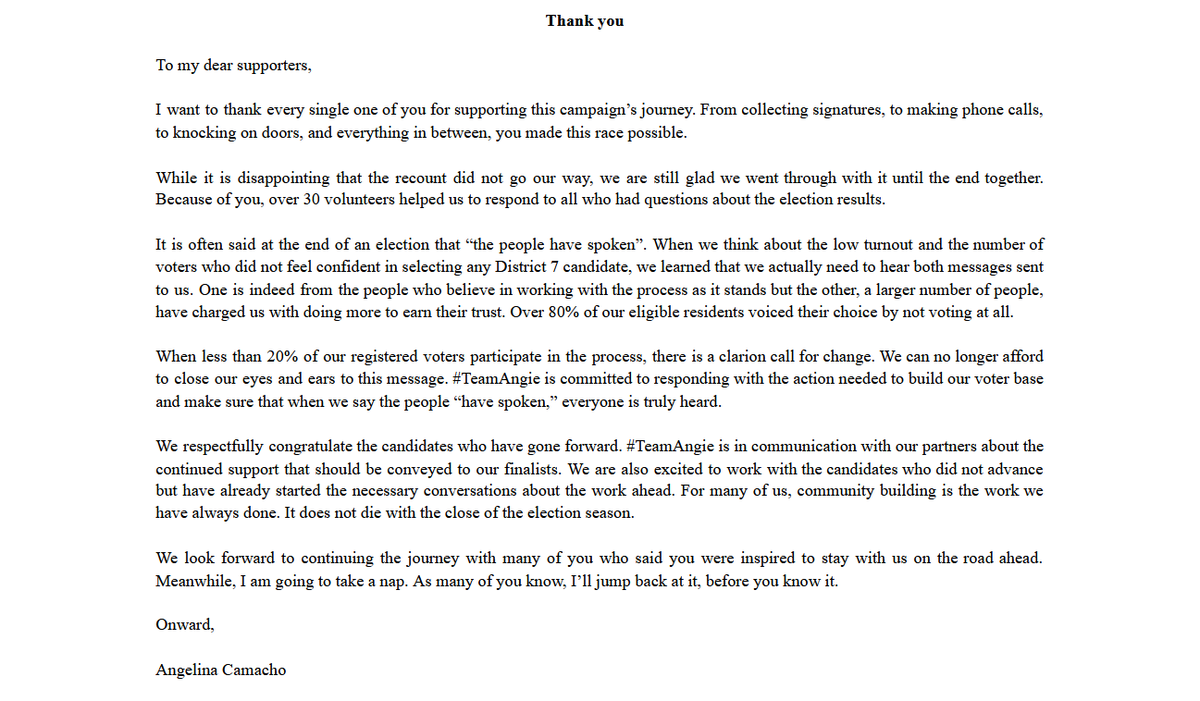 Thank you

To my dear supporters,

I want to thank every single one of you for supporting this campaign's journey. From collecting signatures, to making phone calls, to knocking on doors, and everything in between, you made this race possible.

While it is disappointing that the recount did not go our way, we are still glad we went through with it until the end together. Because of you, over 30 volunteers helped us to respond to all who had questions about the election results.

It is often said at the end of an election that "the people have spoken". When we think about the low turnout and the number of voters who did not feel confident in selecting any District 7 candidate, we learned that we actually need to hear both messages sent to us. One is indeed from the people who believe in working with the process as it stands but the other, a larger number of people, have charged us with doing more to earn their trust. Over 80% of our eligible residents voiced their choice by not voting at all.

When less than 20% of our registered voters participate in the process, there is a clarion call for change. We can no longer afford to close our eyes and ears to this message. #TeamAngie is committed to responding with the action needed to build our voter base and make sure that when we say the people "have spoken," everyone is truly heard.

We respectfully congratulate the candidates who have gone forward. #TeamAngie is in communication with our partners about the continued support that should be conveyed to our finalists. We are also excited to work with the candidates who did not advance but have already started the necessary conversations about the work ahead. For many of us, community building is the work we have always done. It does not die with the close of the election season.

We look forward to continuing the journey with many of you who said you were inspired to stay with us on the road ahead. Meanwhile, I am going to take a nap. As many of you know, I'll jump back at it, before you know it.

Onward,

Angelina Camacho